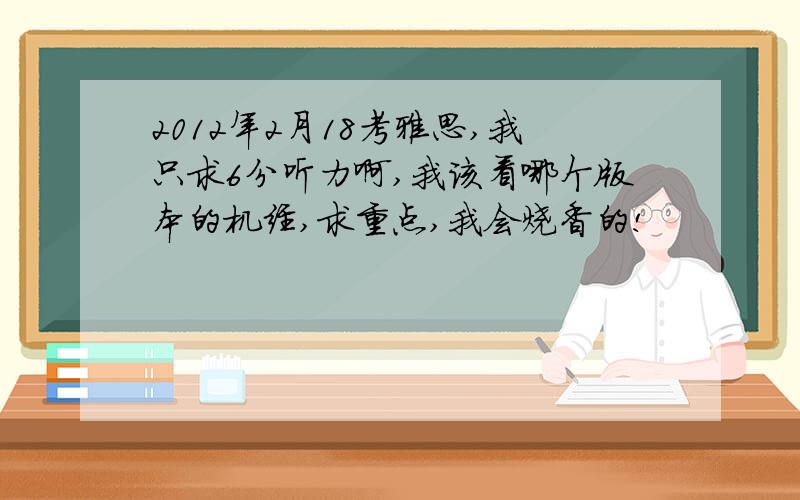 2012年2月18考雅思,我只求6分听力啊,我该看哪个版本的机经,求重点,我会烧香的!